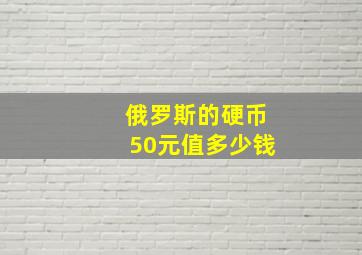 俄罗斯的硬币
50元值多少钱